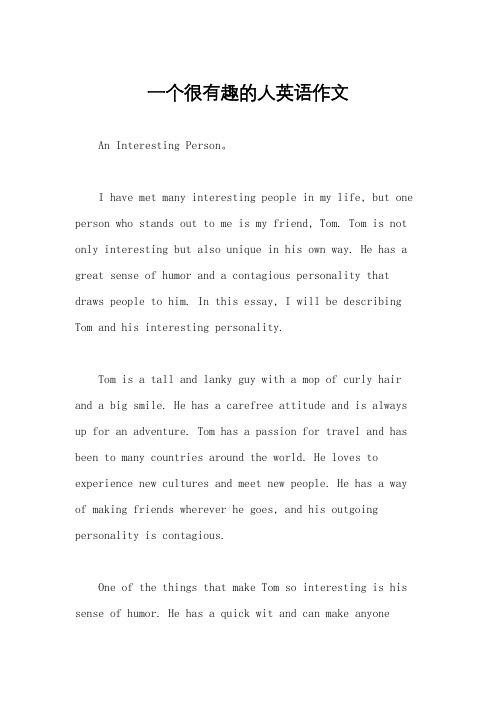 一个很有趣的人英语作文

An Interesting Person。

I have met many interesting people in my life, but one person who stands out to me is my friend, Tom. Tom is not only interesting but also unique in his own way. He has a great sense of humor and a contagious personality that draws people to him. In this essay, I will be describing Tom and his interesting personality.

Tom is a tall and lanky guy with a mop of curly hair and a big smile. He has a carefree attitude and is always up for an adventure. Tom has a passion for travel and has been to many countries around the world. He loves to experience new cultures and meet new people. He has a way of making friends wherever he goes, and his outgoing personality is contagious.

One of the things that make Tom so interesting is his sense of humor. He has a quick wit and can make anyone